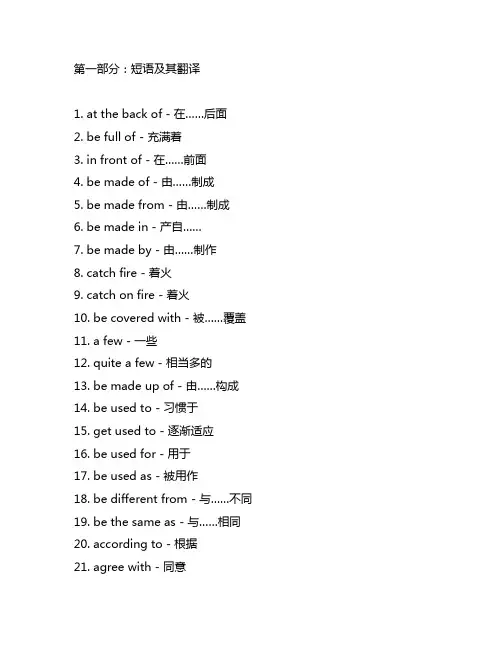 第一部分：短语及其翻译

1. at the back of - 在......后面
2. be full of - 充满着
3. in front of - 在......前面
4. be made of - 由......制成
5. be made from - 由......制成
6. be made in - 产自......
7. be made by - 由......制作
8. catch fire - 着火
9. catch on fire - 着火
10. be covered with - 被......覆盖
11. a few - 一些
12. quite a few - 相当多的
13. be made up of - 由......构成
14. be used to - 习惯于
15. get used to - 逐渐适应
16. be used for - 用于
17. be used as - 被用作
18. be different from - 与......不同
19. be the same as - 与......相同
20. according to - 根据
21. agree with - 同意